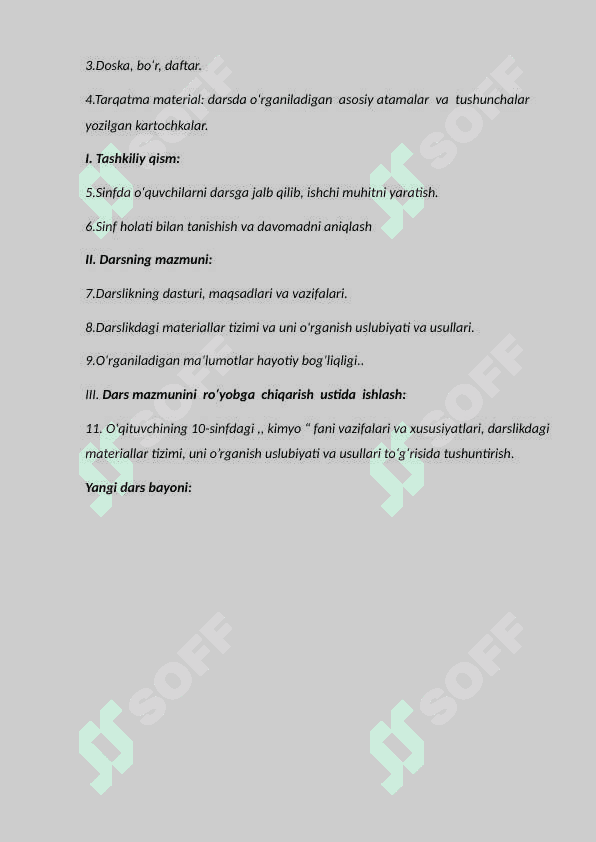 3.Doska, bo‘r, daftar.

4.Tarqatma material: darsda o‘rganiladigan asosiy atamalar va tushunchalar yozilgan kartochkalar.

I. Tashkiliy qism:

5.Sinfda o‘quvchilarni darsga jalb qilib, ishchi muhitni yaratish.

6.Sinf holati bilan tanishish va davomadni aniqlash

II. Darsning mazmuni:

7.Darslikning dasturi, maqsadlari va vazifalari.

8.Darslikdagi materiallar tizimi va uni o‘rganish uslubiyati va usullari.

9.O‘rganiladigan ma‘lumotlar hayotiy bog‘liqligi..

III. Dars mazmunini ro‘yobga chiqarish ustida ishlash:

11. O‘qituvchining 10-sinfdagi ,, kimyo “ fani vazifalari va xususiyatlari, darslikdagi materiallar tizimi, uni o‘rganish uslubiyati va usullari to‘g‘risida tushuntirish.

Yangi dars bayoni:

SOFF SOFF SOFF SOFF SOFF SOFF